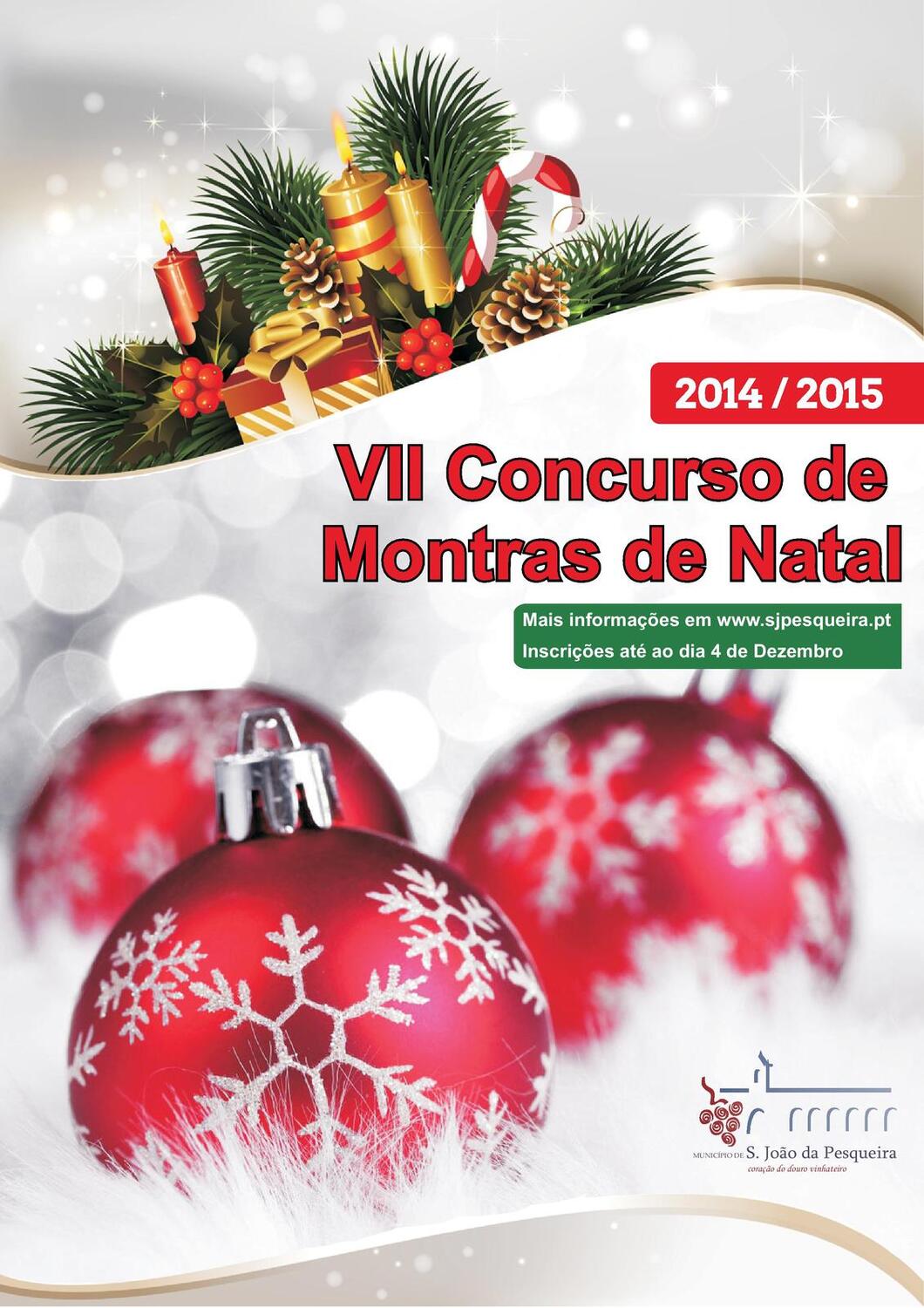 2014 / 2015

VII Concurso de Montras de Natal

Mais informações em www.sjpesqueira.pt
Inscrições até ao dia 4 de Dezembro

MUNICÍPIO DE S. João da Pesqueira
coração do douro vinhateiro